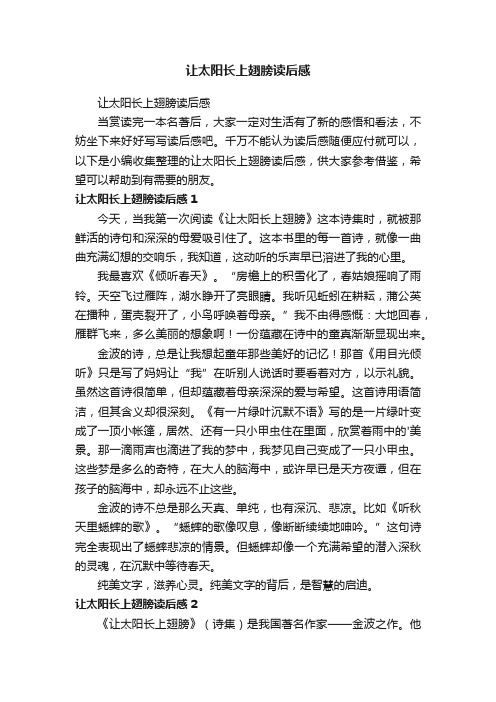 让太阳长上翅膀读后感

让太阳长上翅膀读后感

当赏读完一本名著后，大家一定对生活有了新的感悟和看法，不妨坐下来好好写写读后感吧。千万不能认为读后感随便应付就可以，以下是小编收集整理的让太阳长上翅膀读后感，供大家参考借鉴，希望可以帮助到有需要的朋友。

让太阳长上翅膀读后感 1

今天，当我第一次阅读《让太阳长上翅膀》这本诗集时，就被那鲜活的诗句和深深的母爱吸引住了。这本书里的每一首诗，就像一曲曲充满幻想的交响乐，我知道，这动听的乐声早已溶进了我的心里。

我最喜欢《倾听春天》。“房檐上的积雪化了，春姑娘摇响了雨铃。天空飞过雁阵，湖水睁开了亮眼睛。我听见蚯蚓在耕耘，蒲公英在播种，蛋壳裂开了，小鸟呼唤着母亲。”我不由得感慨：大地回春，雁群飞来，多么美丽的想象啊！一份蕴藏在诗中的童真渐渐显现出来。

金波的诗，总是让我想起童年那些美好的记忆！那首《用目光倾听》只是写了妈妈让“我”在听别人说话时要看着对方，以示礼貌。虽然这首诗很简单，但却蕴藏着母亲深深的爱与希望。这首诗用语简洁，但其含义却很深刻。《有一片绿叶沉默不语》写的是一片绿叶变成了一顶小帐篷，居然、还有一只小甲虫住在里面，欣赏着雨中的'美景。那一滴雨声也滴进了我的梦中，我梦见自己变成了一只小甲虫。这些梦是多么的奇特，在大人的脑海中，或许早已是天方夜谭，但在孩子的脑海中，却永远不止这些。

金波的诗不总是那么天真、单纯，也有深沉、悲凉。比如《听秋天里蟋蟀的歌》。“蟋蟀的歌像叹息，像断断续续地呻吟。”这句诗完全表现出了蟋蟀悲凉的情景。但蟋蟀却像一个充满希望的潜入深秋的灵魂，在沉默中等待春天。

纯美文字，滋养心灵。纯美文字的背后，是智慧的启迪。

让太阳长上翅膀读后感 2

《让太阳长上翅膀》（诗集）是我国著名作家——金波之作。他